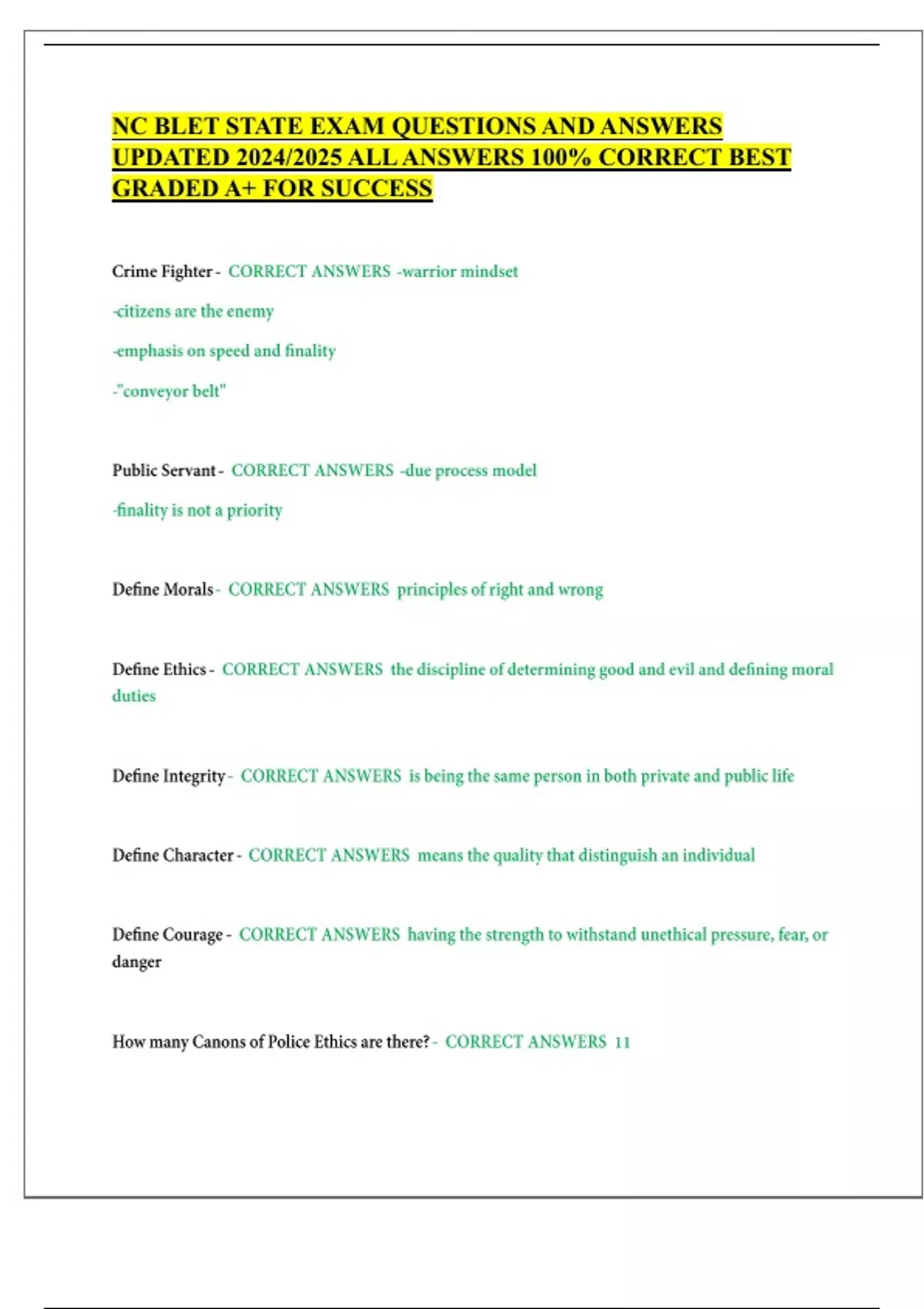 NC BLET STATE EXAM QUESTIONS AND ANSWERS UPDATED 2024/2025 ALL ANSWERS 100% CORRECT BEST GRADED A+ FOR SUCCESS

Crime Fighter - CORRECT ANSWERS -warrior mindset

-citizens are the enemy

-emphasis on speed and finality

-"conveyor belt"

Public Servant - CORRECT ANSWERS -due process model

-finality is not a priority

Define Morals - CORRECT ANSWERS principles of right and wrong

Define Ethics - CORRECT ANSWERS the discipline of determining good and evil and defining moral duties

Define Integrity - CORRECT ANSWERS is being the same person in both private and public life

Define Character - CORRECT ANSWERS means the quality that distinguish an individual

Define Courage - CORRECT ANSWERS having the strength to withstand unethical pressure, fear, or danger

How many Canons of Police Ethics are there? - CORRECT ANSWERS 11